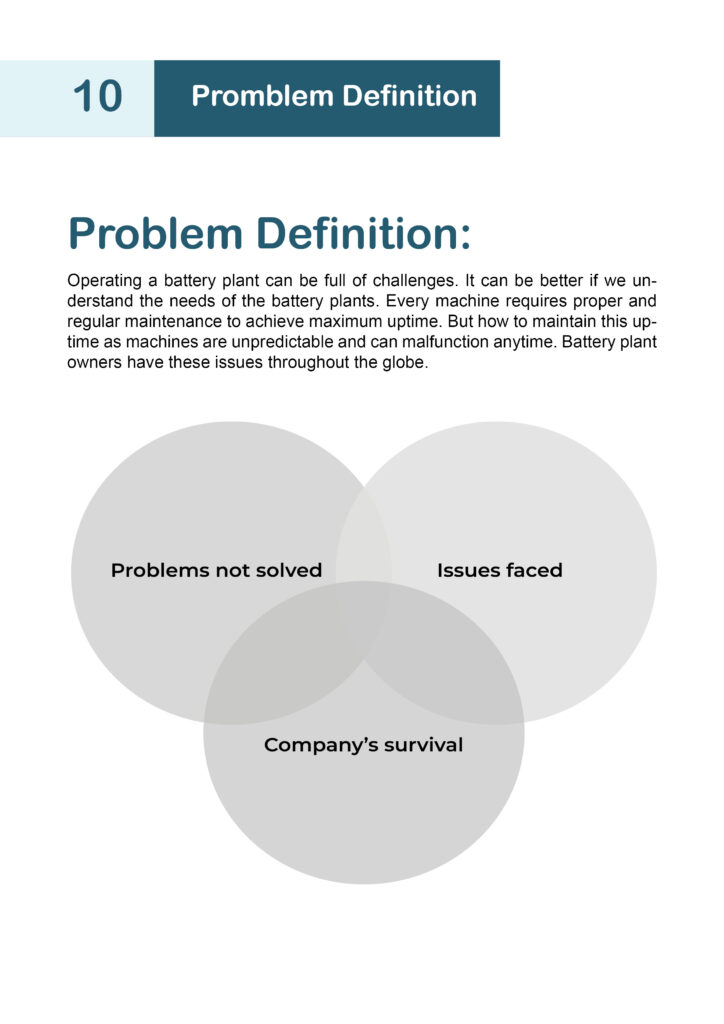 10

Promblem Definition

Problem Definition:

Operating a battery plant can be full of challenges. It can be better if we understand the needs of the battery plants. Every machine requires proper and regular maintenance to achieve maximum uptime. But how to maintain this uptime as machines are unpredictable and can malfunction anytime. Battery plant owners have these issues throughout the globe.

Problems not solved

Issues faced

Company's survival